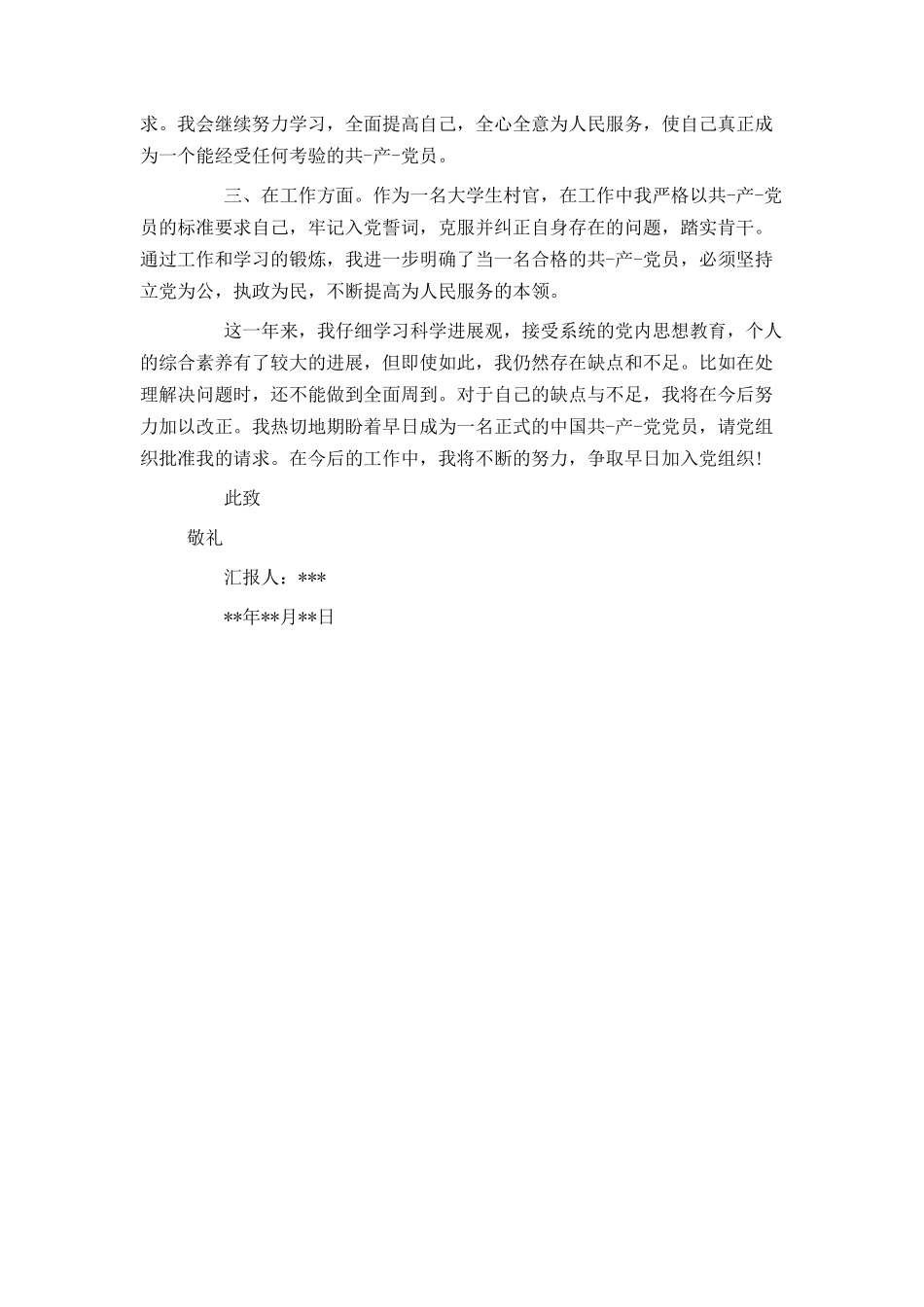 求。我会继续努力学习，全面提高自己，全心全意为人民服务，使自己真正成为一个能经受任何考验的共-产-党员。

三、在工作方面。作为一名大学生村官，在工作中我严格以共-产-党员的标准要求自己，牢记入党誓词，克服并纠正自身存在的问题，踏实肯干。通过工作和学习的锻炼，我进一步明确了当一名合格的共-产-党员，必须坚持立党为公，执政为民，不断提高为人民服务的本领。

这一年来，我仔细学习科学进展观，接受系统的党内思想教育，个人的综合素养有了较大的进展，但即使如此，我仍然存在缺点和不足。比如在处理解决问题时，还不能做到全面周到。对于自己的缺点与不足，我将在今后努力加以改正。我热切地期盼着早日成为一名正式的中国共-产-党党员，请党组织批准我的请求。在今后的工作中，我将不断的努力，争取早日加入党组织！

此致

敬礼

汇报人：***

**年**月**日